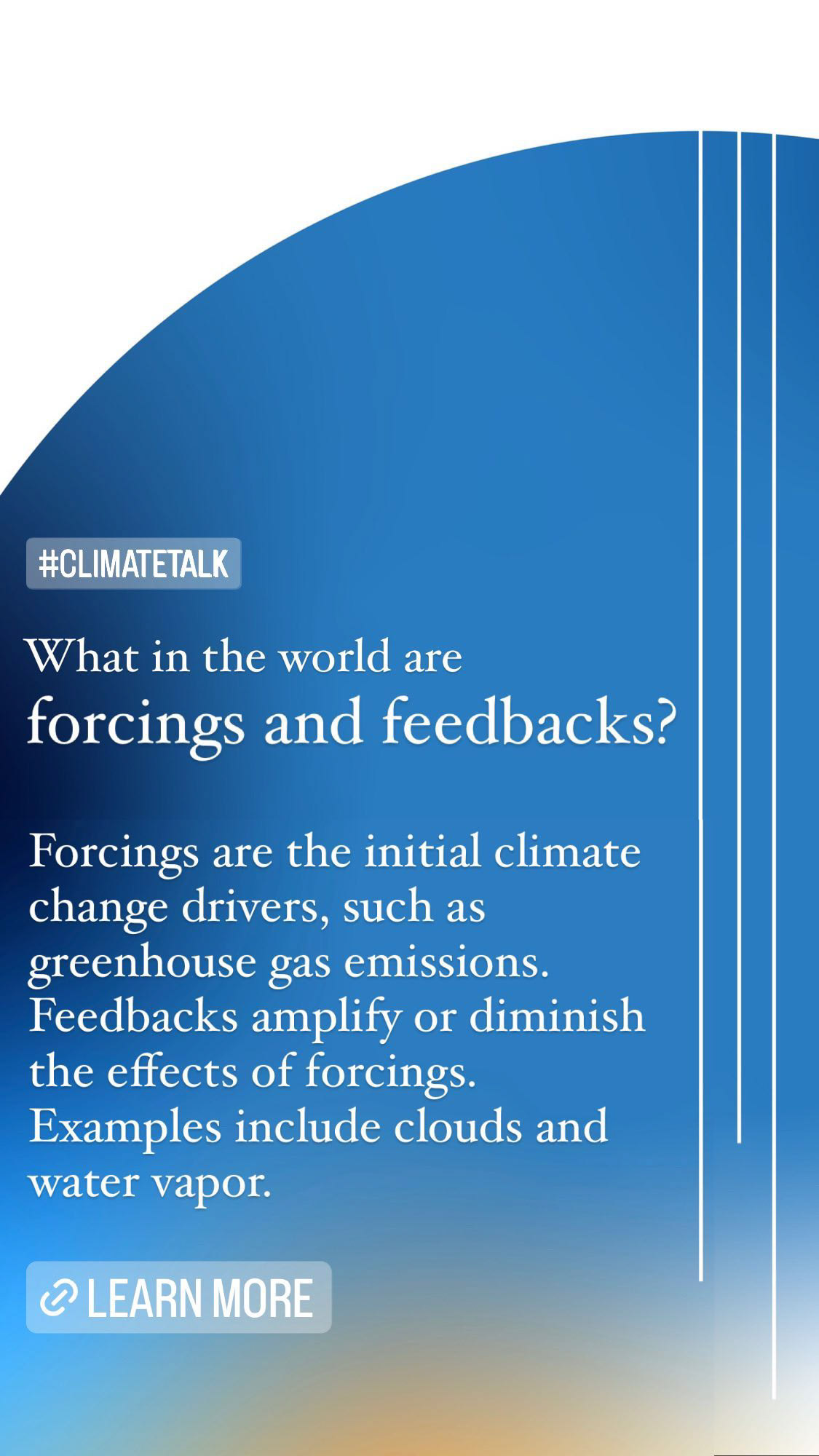 #CLIMATETALK

What in the world are forcings and feedbacks?

Forcings are the initial climate change drivers, such as greenhouse gas emissions. Feedbacks amplify or diminish the effects of forcings. Examples include clouds and water vapor.

LEARN MORE